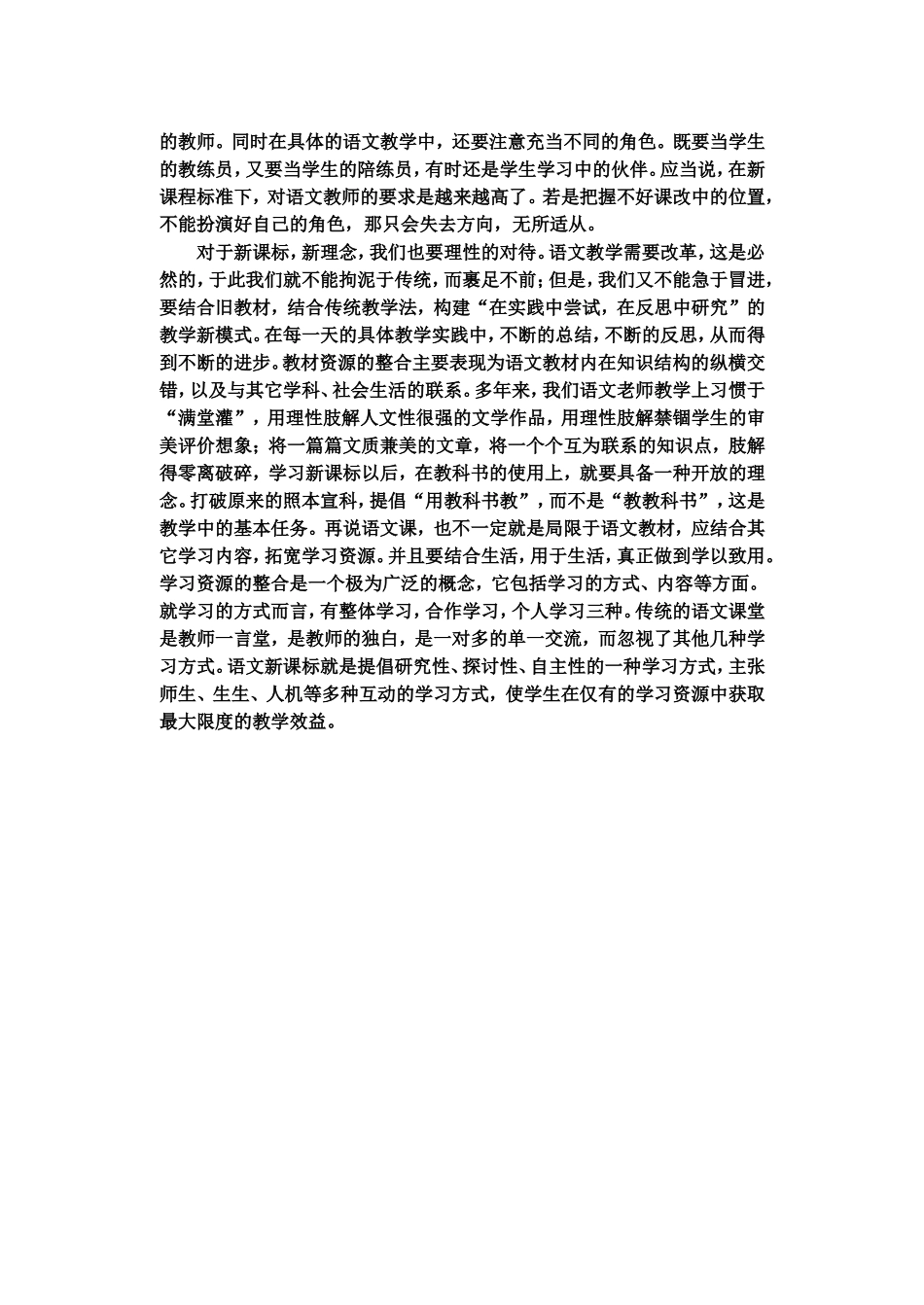 的教师。同时在具体的语文教学中，还要注意充当不同的角色。既要当学生的教练员，又要当学生的陪练员，有时还是学生学习中的伙伴。应当说，在新课程标准下，对语文教师的要求是越来越高了。若是把握不好课改中的位置，不能扮演好自己的角色，那只会失去方向，无所适从。

对于新课标，新理念，我们也要理性的对待。语文教学需要改革，这是必然的，于此我们就不能拘泥于传统，而裹足不前；但是，我们又不能急于冒进，要结合旧教材，结合传统教学法，构建“在实践中尝试，在反思中研究”的教学新模式。在每一天的具体教学实践中，不断的总结，不断的反思，从而得到不断的进步。教材资源的整合主要表现为语文教材内在知识结构的纵横交错，以及与其它学科、社会生活的联系。多年来，我们语文老师教学上习惯于“满堂灌”，用理性肢解人文性很强的文学作品，用理性肢解禁锢学生的审美评价想象；将一篇篇文质兼美的文章，将一个个互为联系的知识点，肢解得零离破碎，学习新课标以后，在教科书的使用上，就要具备一种开放的理念。打破原来的照本宣科，提倡“用教科书教”，而不是“教教科书”，这是教学中的基本任务。再说语文课，也不一定就是局限于语文教材，应结合其它学习内容，拓宽学习资源。并且要结合生活，用于生活，真正做到学以致用。学习资源的整合是一个极为广泛的概念，它包括学习的方式、内容等方面。就学习的方式而言，有整体学习，合作学习，个人学习三种。传统的语文课堂是教师一言堂，是教师的独白，是一对多的单一交流，而忽视了其他几种学习方式。语文新课标就是提倡研究性、探讨性、自主性的一种学习方式，主张师生、生生、人机等多种互动的学习方式，使学生在仅有的学习资源中获取最大限度的教学效益。